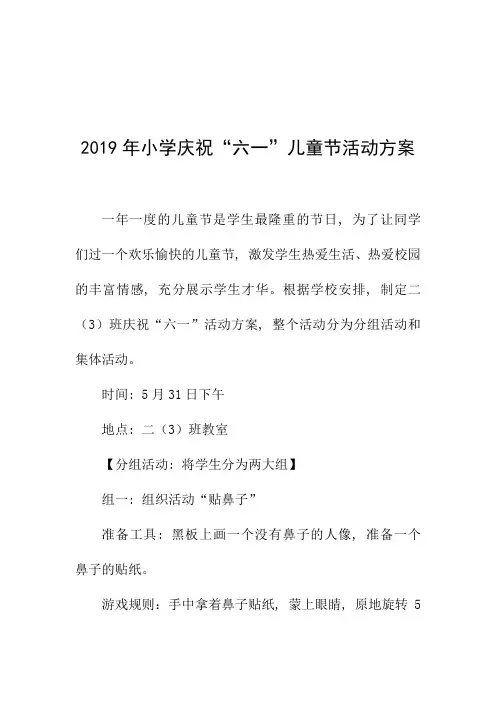 2019 年小学庆祝“六一”儿童节活动方案

一年一度的儿童节是学生最隆重的节日，为了让同学们过一个欢乐愉快的儿童节，激发学生热爱生活、热爱校园的丰富情感，充分展示学生才华。根据学校安排，制定二（3）班庆祝“六一”活动方案，整个活动分为分组活动和集体活动。

时间：5 月 31 日下午

地点：二（3）班教室

【分组活动：将学生分为两大组】

组一：组织活动“贴鼻子”

准备工具：黑板上画一个没有鼻子的人像，准备一个鼻子的贴纸。

游戏规则：手中拿着鼻子贴纸，蒙上眼睛，原地旋转 5